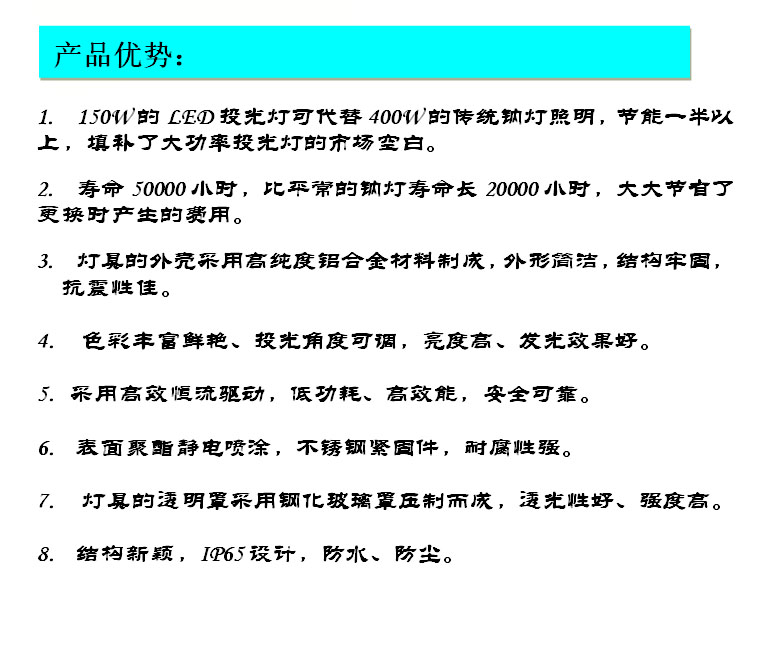 产品优势：

1. 150W的 LED 投光灯可代替 400W的传统钠灯照明，节能一半以上，填补了大功率投光灯的市场空白。

2. 寿命 50000 小时，比平常的钠灯寿命长 20000 小时，大大节省了更换时产生的费用。

3. 灯具的外壳采用高纯度铝合金材料制成，外形简洁，结构牢固，抗震性佳。

4. 色彩丰富鲜艳、投光角度可调，亮度高、发光效果好。

5. 采用高效恒流驱动，低功耗、高效能，安全可靠。

6. 表面聚酯静电喷涂，不锈钢紧固件，耐腐性强。

7. 灯具的透明罩采用钢化玻璃罩压制而成，透光性好、强度高。

8. 结构新颖，IP65设计，防水、防尘。